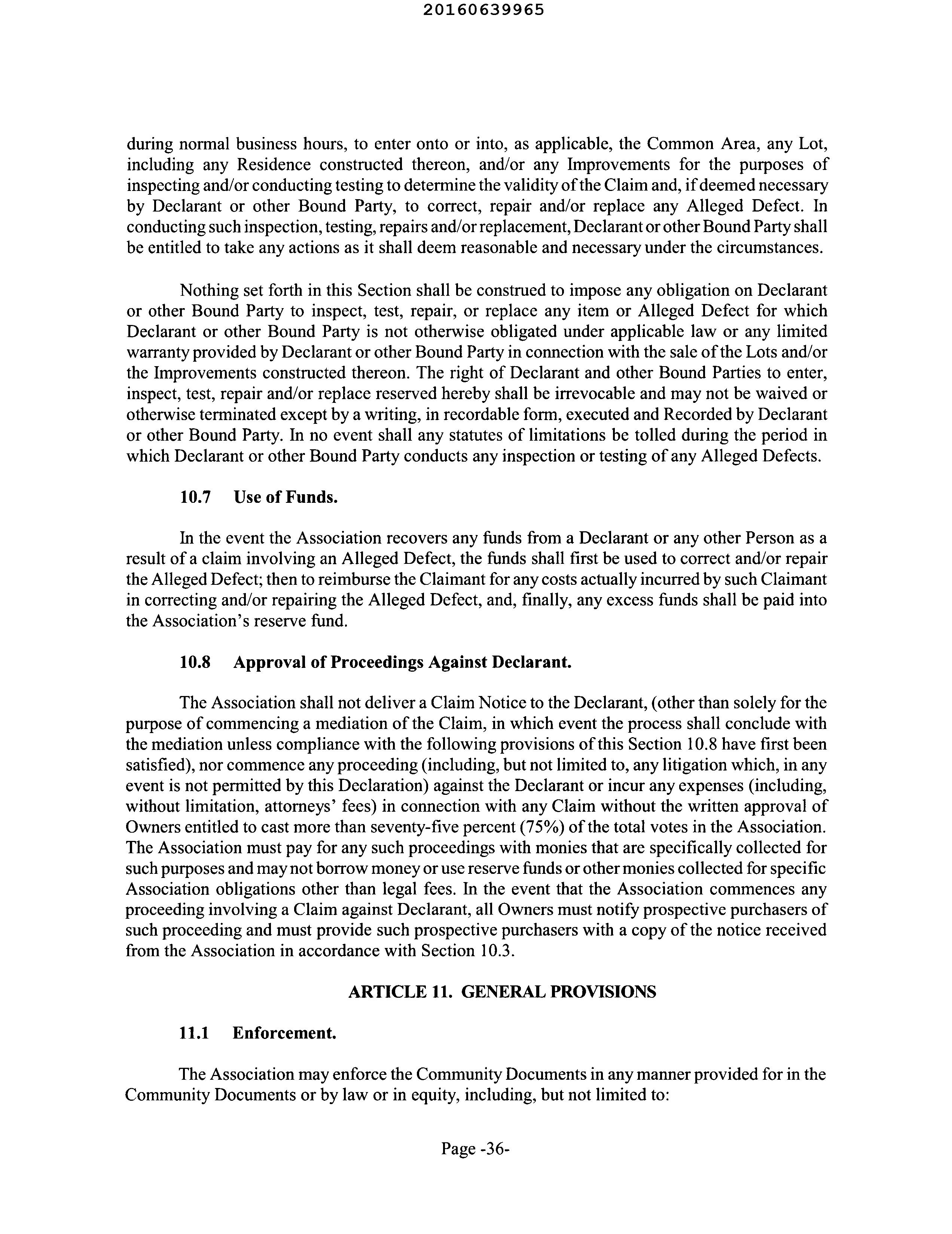 20160639965

during normal business hours, to enter onto or into, as applicable, the Common Area, any Lot, including any Residence constructed thereon, and/or any Improvements for the purposes of inspecting and/or conducting testing to determine the validity of the Claim and, if deemed necessary by Declarant or other Bound Party, to correct, repair and/or replace any Alleged Defect. In conducting such inspection, testing, repairs and/or replacement, Declarant or other Bound Party shall be entitled to take any actions as it shall deem reasonable and necessary under the circumstances.

Nothing set forth in this Section shall be construed to impose any obligation on Declarant or other Bound Party to inspect, test, repair, or replace any item or Alleged Defect for which Declarant or other Bound Party is not otherwise obligated under applicable law or any limited warranty provided by Declarant or other Bound Party in connection with the sale of the Lots and/or the Improvements constructed thereon. The right of Declarant and other Bound Parties to enter, inspect, test, repair and/or replace reserved hereby shall be irrevocable and may not be waived or otherwise terminated except by a writing, in recordable form, executed and Recorded by Declarant or other Bound Party. In no event shall any statutes of limitations be tolled during the period in which Declarant or other Bound Party conducts any inspection or testing of any Alleged Defects.

10.7 Use of Funds.

In the event the Association recovers any funds from a Declarant or any other Person as a result of a claim involving an Alleged Defect, the funds shall first be used to correct and/or repair the Alleged Defect; then to reimburse the Claimant for any costs actually incurred by such Claimant in correcting and/or repairing the Alleged Defect, and, finally, any excess funds shall be paid into the Association's reserve fund.

10.8 Approval of Proceedings Against Declarant.

The Association shall not deliver a Claim Notice to the Declarant, (other than solely for the purpose of commencing a mediation of the Claim, in which event the process shall conclude with the mediation unless compliance with the following provisions of this Section 10.8 have first been satisfied), nor commence any proceeding (including, but not limited to, any litigation which, in any event is not permitted by this Declaration) against the Declarant or incur any expenses (including, without limitation, attorneys' fees) in connection with any Claim without the written approval of Owners entitled to cast more than seventy-five percent (75%) of the total votes in the Association. The Association must pay for any such proceedings with monies that are specifically collected for such purposes and may not borrow money or use reserve funds or other monies collected for specific Association obligations other than legal fees. In the event that the Association commences any proceeding involving a Claim against Declarant, all Owners must notify prospective purchasers of such proceeding and must provide such prospective purchasers with a copy of the notice received from the Association in accordance with Section 10.3.

ARTICLE 11. GENERAL PROVISIONS

11.1 Enforcement.

The Association may enforce the Community Documents in any manner provided for in the Community Documents or by law or in equity, including, but not limited to:

Page -36-